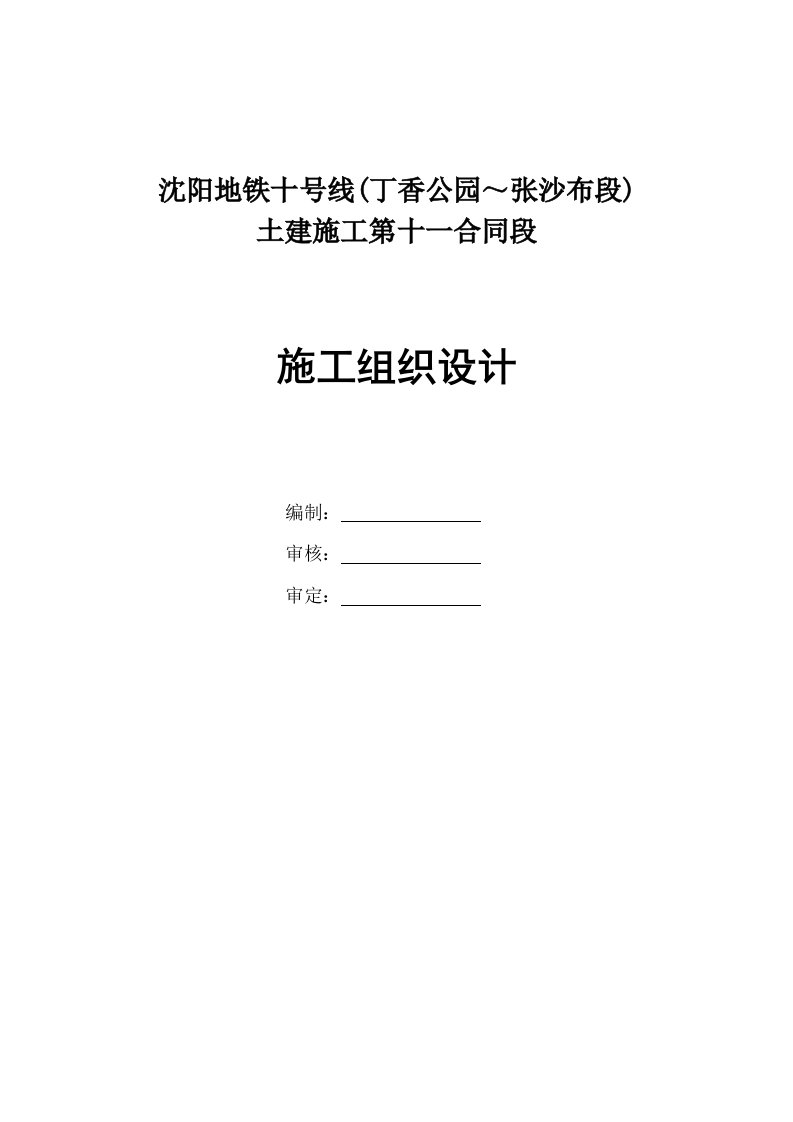 沈阳地铁十号线(丁香公园～张沙布段)
土建施工第十一合同段

施工组织设计

编制：

审核：

审定：